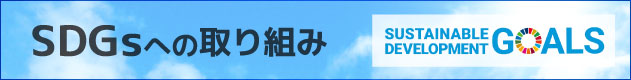 SDGsへの取り組み

SUSTAINABLE DEVELOPMENT GOALS